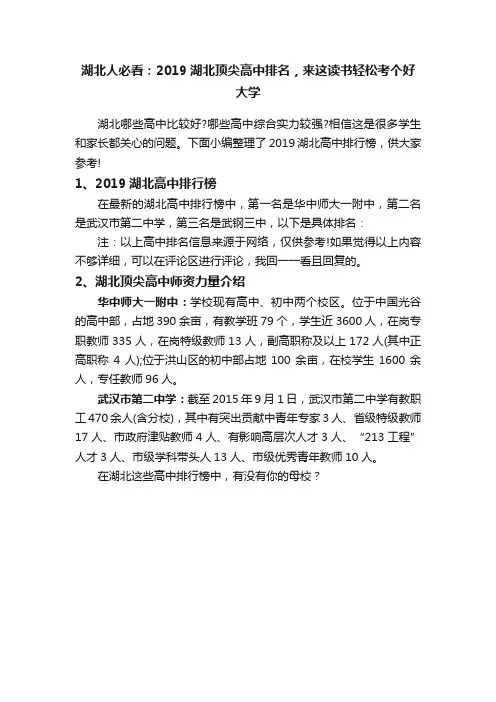 湖北人必看：2019 湖北顶尖高中排名，来这读书轻松考个好大学

湖北哪些高中比较好?哪些高中综合实力较强?相信这是很多学生和家长都关心的问题。下面小编整理了 2019 湖北高中排行榜，供大家参考!

1、2019 湖北高中排行榜

在最新的湖北高中排行榜中，第一名是华中师大一附中，第二名是武汉市第二中学，第三名是武钢三中，以下是具体排名：

注：以上高中排名信息来源于网络，仅供参考!如果觉得以上内容不够详细，可以在评论区进行评论，我回一一看且回复的。

2、湖北顶尖高中师资力量介绍

华中师大一附中：学校现有高中、初中两个校区。位于中国光谷的高中部，占地 390 余亩，有教学班 79 个，学生近 3600 人，在岗专职教师 335 人，在岗特级教师 13 人，副高职称及以上 172 人(其中正高职称 4 人);位于洪山区的初中部占地 100 余亩，在校学生 1600 余人，专任教师 96 人。

武汉市第二中学：截至 2015 年 9 月 1 日，武汉市第二中学有教职工 470 余人(含分校)，其中有突出贡献中青年专家 3 人、省级特级教师 17 人、市政府津贴教师 4 人、有影响高层次人才 3 人、“213 工程”人才 3 人、市级学科带头人 13 人、市级优秀青年教师 10 人。

在湖北这些高中排行榜中，有没有你的母校？